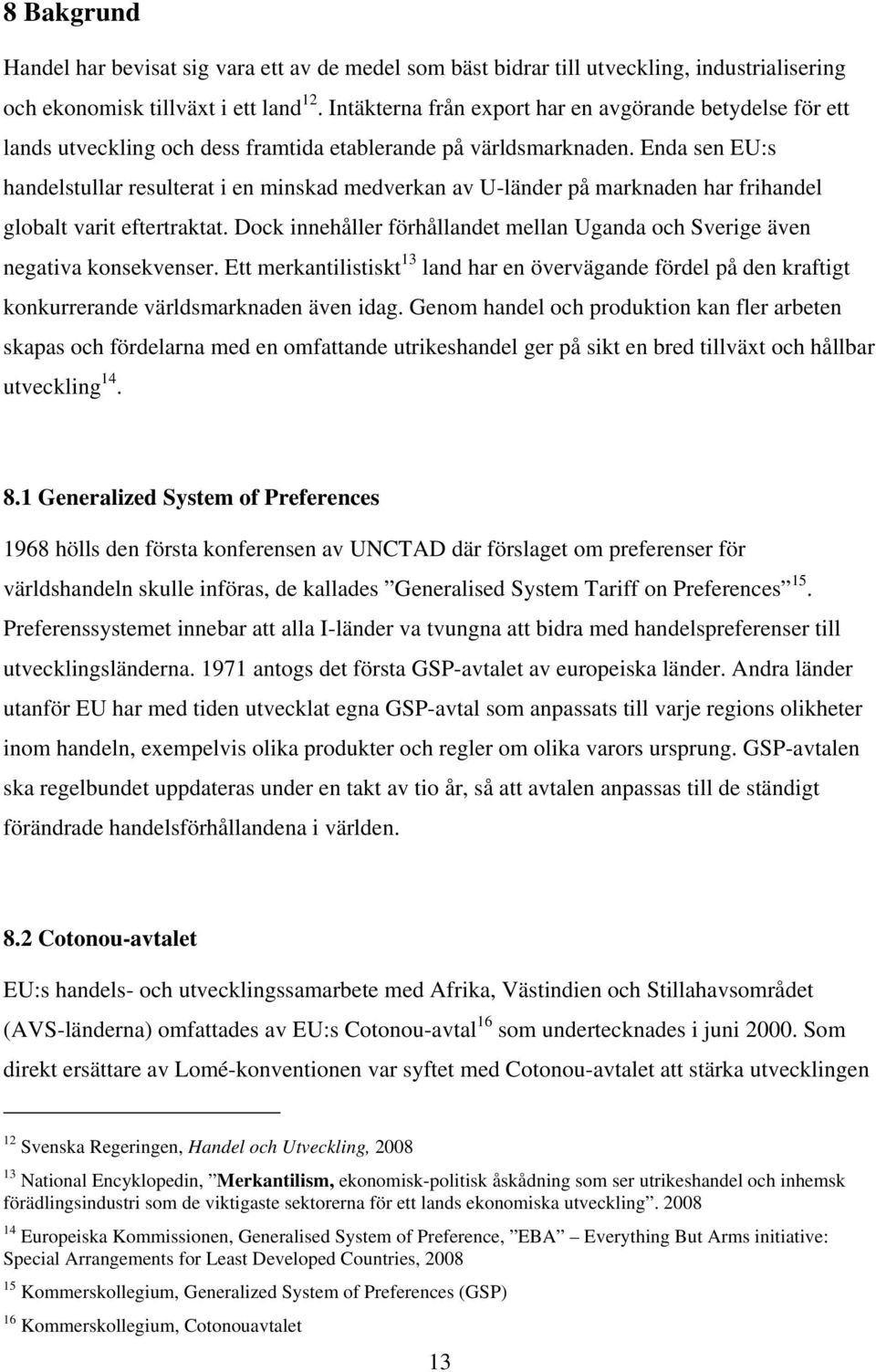 8 Bakgrund

Handel har bevisat sig vara ett av de medel som bäst bidrar till utveckling, industrialisering och ekonomisk tillväxt i ett land $^{12}$. Intäkterna från export har en avgörande betydelse för ett lands utveckling och dess framtida etablerande på världsmarknaden. Enda sen EU:s handelstullar resulterat i en minskad medverkan av U-länder på marknaden har frihandel globalt varit eftertraktat. Dock innehåller förhållandet mellan Uganda och Sverige även negativa konsekvenser. Ett merkantilistiskt $^{13}$ land har en övervägande fördel på den kraftigt konkurrerande världsmarknaden även idag. Genom handel och produktion kan fler arbeten skapas och fördelarna med en omfattande utrikeshandel ger på sikt en bred tillväxt och hållbar utveckling $^{14}$.

8.1 Generalized System of Preferences

1968 hölls den första konferensen av UNCTAD där förslaget om preferenser för världshandeln skulle införas, de kallades ”Generalised System Tariff on Preferences” $^{15}$. Preferenssystemet innebar att alla I-länder va tvungna att bidra med handelspreferenser till utvecklingsländerna. 1971 antogs det första GSP-avtalet av europeiska länder. Andra länder utanför EU har med tiden utvecklat egna GSP-avtal som anpassats till varje regions olikheter inom handeln, exempelvis olika produkter och regler om olika varors ursprung. GSP-avtalen ska regelbundet uppdateras under en takt av tio år, så att avtalen anpassas till de ständigt förändrade handelsförhållandena i världen.

8.2 Cotonou-avtalet

EU:s handels- och utvecklingssamarbete med Afrika, Västindien och Stillahavsområdet (AVS-länderna) omfattades av EU:s Cotonou-avtal $^{16}$ som undertecknades i juni 2000. Som direkt ersättare av Lomé-konventionen var syftet med Cotonou-avtalet att stärka utvecklingen

$^{12}$ Svenska Regeringen, Handel och Utveckling, 2008

$^{13}$ National Encyklopedin, ”Merkantilism, ekonomisk-politisk åskådning som ser utrikeshandel och inhemsk förädlingsindustri som de viktigaste sektorerna för ett lands ekonomiska utveckling”. 2008

$^{14}$ Europeiska Kommissionen, Generalised System of Preference, ”EBA – Everything But Arms initiative: Special Arrangements for Least Developed Countries, 2008

$^{15}$ Kommerskollegium, Generalized System of Preferences (GSP)

$^{16}$ Kommerskollegium, Cotonouavtalet

13